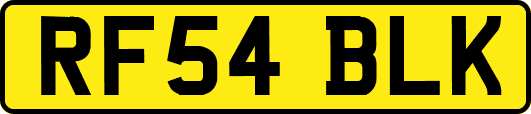 RF54 BLK